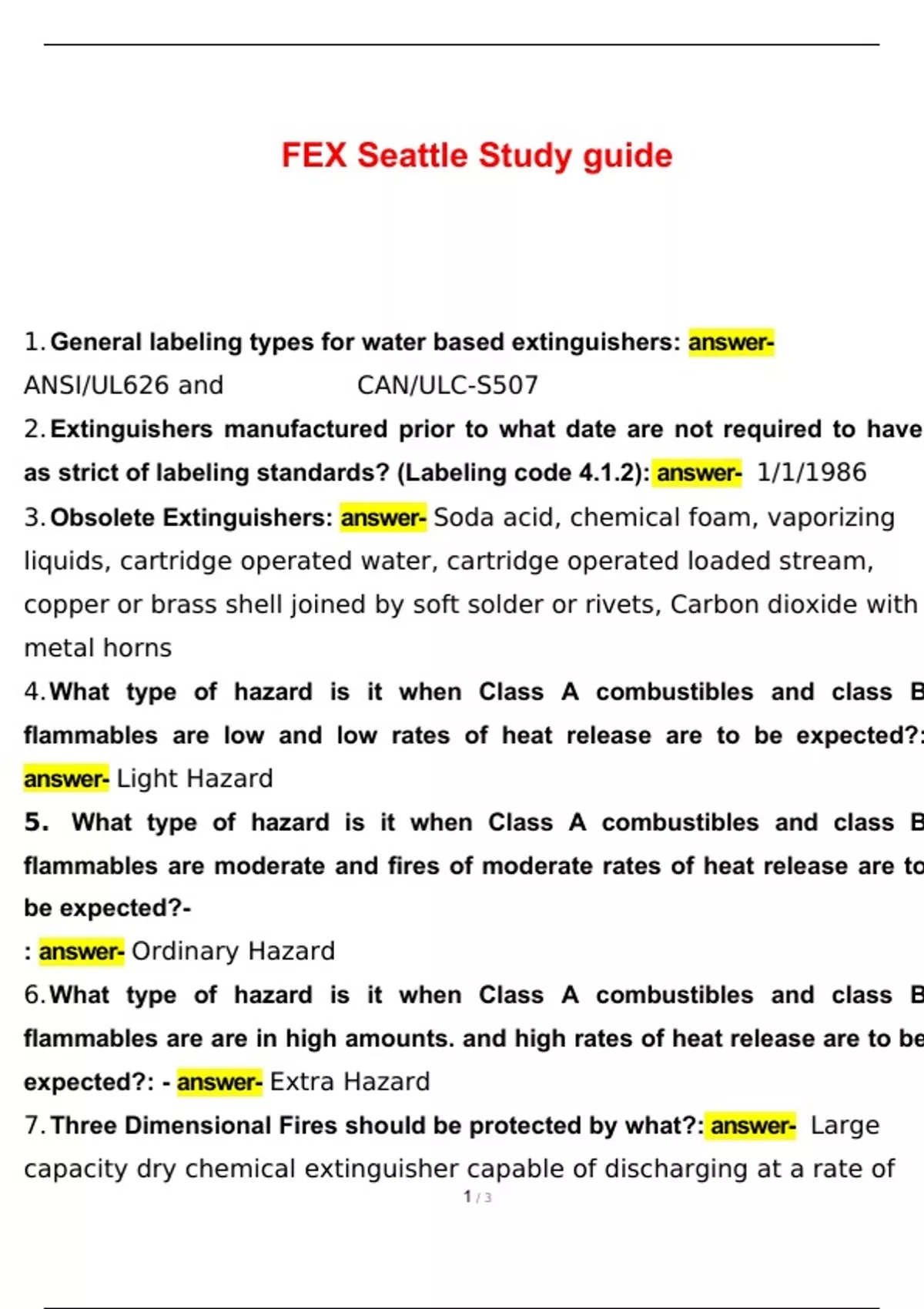 FEX Seattle Study guide

1. General labeling types for water based extinguishers: answer- ANSI/UL626 and CAN/ULC-S507

2. Extinguishers manufactured prior to what date are not required to have as strict of labeling standards? (Labeling code 4.1.2): answer- 1/1/1986

3. Obsolete Extinguishers: answer- Soda acid, chemical foam, vaporizing liquids, cartridge operated water, cartridge operated loaded stream, copper or brass shell joined by soft solder or rivets, Carbon dioxide with metal horns

4. What type of hazard is it when Class A combustibles and class B flammables are low and low rates of heat release are to be expected?: answer- Light Hazard

5. What type of hazard is it when Class A combustibles and class B flammables are moderate and fires of moderate rates of heat release are to be expected?-
: answer- Ordinary Hazard

6. What type of hazard is it when Class A combustibles and class B flammables are are in high amounts. and high rates of heat release are to be expected?: - answer- Extra Hazard

7. Three Dimensional Fires should be protected by what?: answer- Large capacity dry chemical extinguisher capable of discharging at a rate of

1 / 3